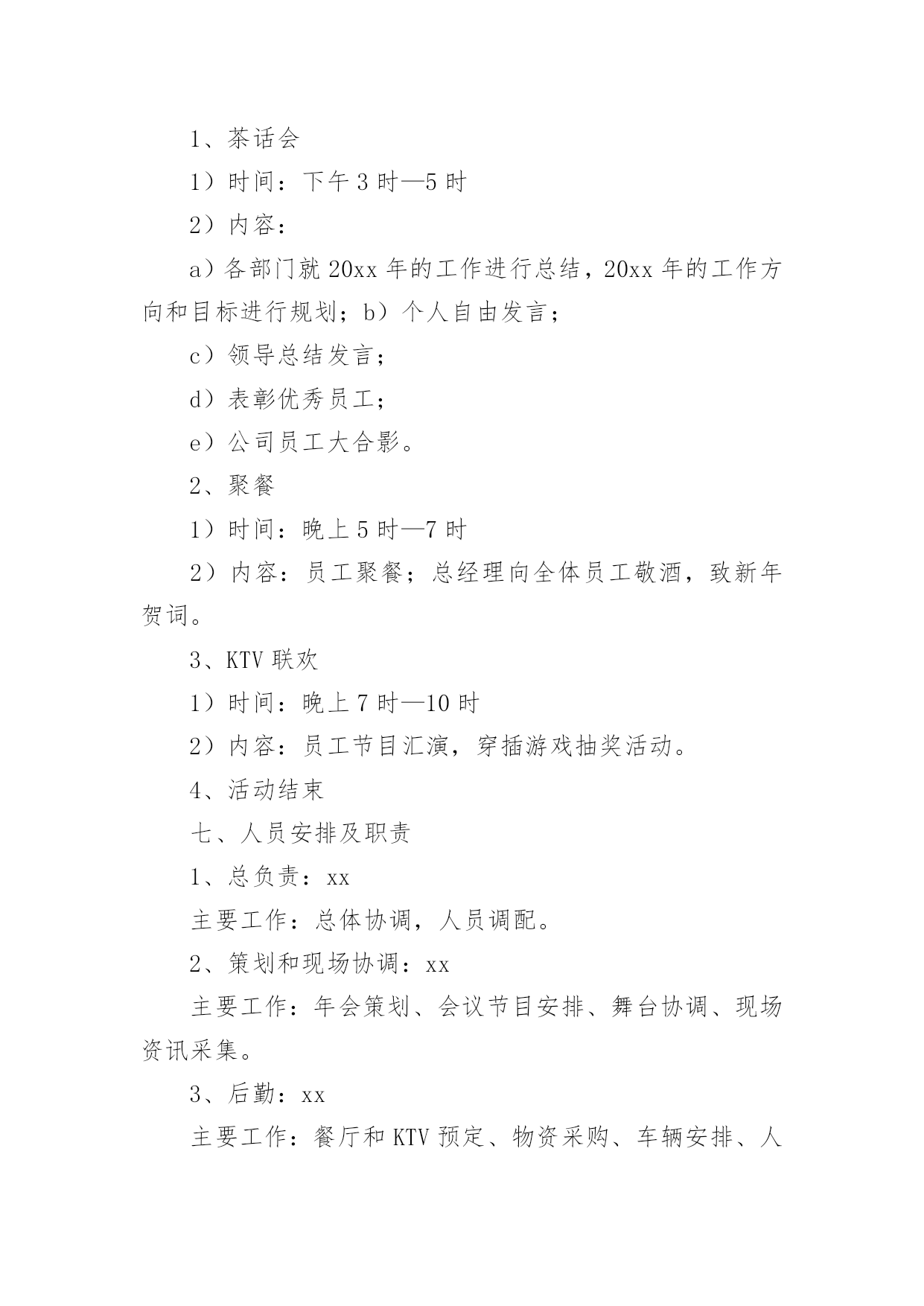 1、茶话会

1）时间：下午3时—5时

2）内容：

a）各部门就20xx年的工作进行总结，20xx年的工作方向和目标进行规划；b）个人自由发言；

c）领导总结发言；

d）表彰优秀员工；

e）公司员工大合影。

2、聚餐

1）时间：晚上5时—7时

2）内容：员工聚餐；总经理向全体员工敬酒，致新年贺词。

3、KTV联欢

1）时间：晚上7时—10时

2）内容：员工节目汇演，穿插游戏抽奖活动。

4、活动结束

七、人员安排及职责

1、总负责：xx

主要工作：总体协调，人员调配。

2、策划和现场协调：xx

主要工作：年会策划、会议节目安排、舞台协调、现场资讯采集。

3、后勤：xx

主要工作：餐厅和KTV预定、物资采购、车辆安排、人